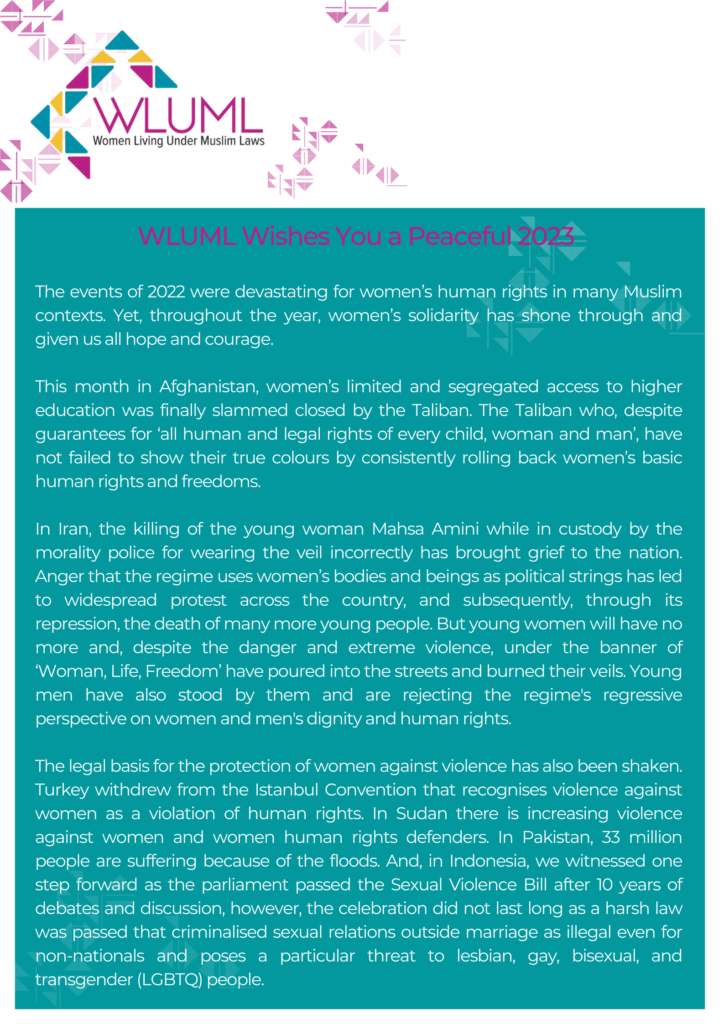 WLUML
Women Living Under Muslim Laws

WLUML Wishes You a Peaceful 2023

The events of 2022 were devastating for women's human rights in many Muslim contexts. Yet, throughout the year, women's solidarity has shone through and given us all hope and courage.

This month in Afghanistan, women's limited and segregated access to higher education was finally slammed closed by the Taliban. The Taliban who, despite guarantees for 'all human and legal rights of every child, woman and man', have not failed to show their true colours by consistently rolling back women's basic human rights and freedoms.

In Iran, the killing of the young woman Mahsa Amini while in custody by the morality police for wearing the veil incorrectly has brought grief to the nation. Anger that the regime uses women's bodies and beings as political strings has led to widespread protest across the country, and subsequently, through its repression, the death of many more young people. But young women will have no more and, despite the danger and extreme violence, under the banner of 'Woman, Life, Freedom' have poured into the streets and burned their veils. Young men have also stood by them and are rejecting the regime's regressive perspective on women and men's dignity and human rights.

The legal basis for the protection of women against violence has also been shaken. Turkey withdrew from the Istanbul Convention that recognises violence against women as a violation of human rights. In Sudan there is increasing violence against women and women human rights defenders. In Pakistan, 33 million people are suffering because of the floods. And, in Indonesia, we witnessed one step forward as the parliament passed the Sexual Violence Bill after 10 years of debates and discussion, however, the celebration did not last long as a harsh law was passed that criminalised sexual relations outside marriage as illegal even for non-nationals and poses a particular threat to lesbian, gay, bisexual, and transgender (LGBTQ) people.